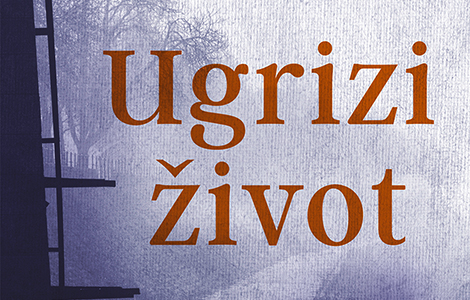 Ugrizi
život